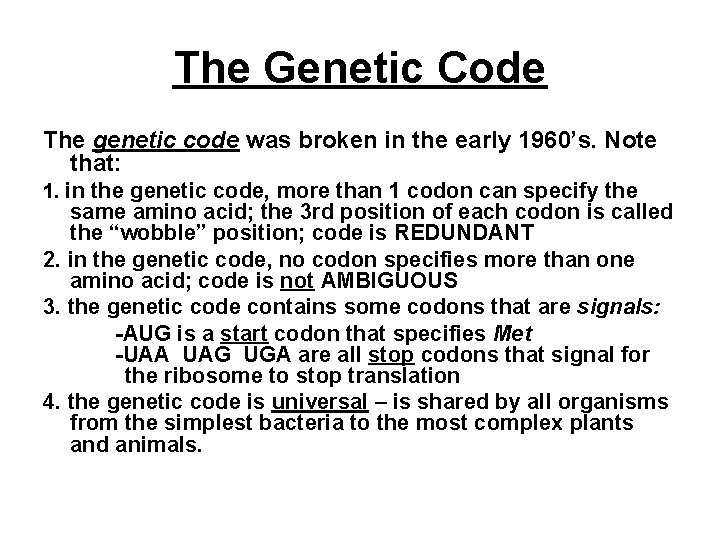 The Genetic Code

The genetic code was broken in the early 1960's. Note that:

1. in the genetic code, more than 1 codon can specify the same amino acid; the 3rd position of each codon is called the "wobble" position; code is REDUNDANT

2. in the genetic code, no codon specifies more than one amino acid; code is not AMBIGUOUS

3. the genetic code contains some codons that are signals:

-AUG is a start codon that specifies Met
-UAA UAG UGA are all stop codons that signal for the ribosome to stop translation

4. the genetic code is universal – is shared by all organisms from the simplest bacteria to the most complex plants and animals.